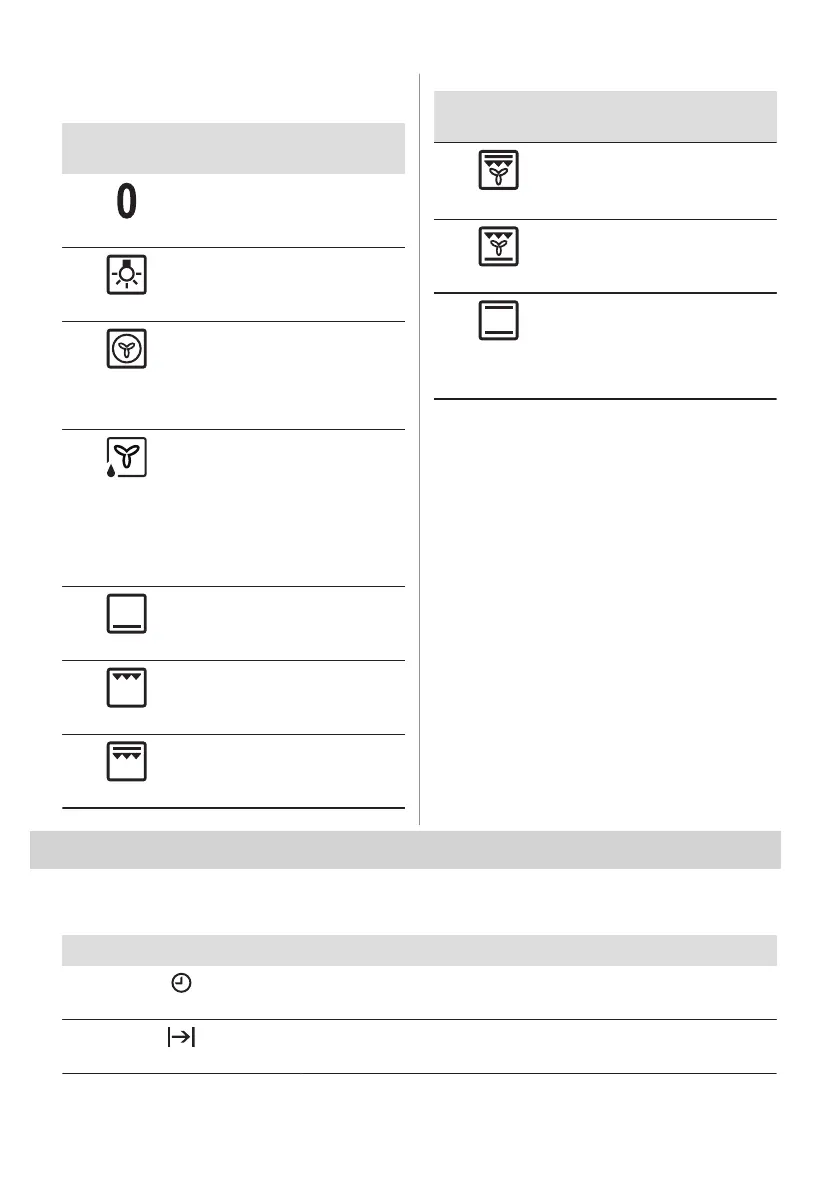 0